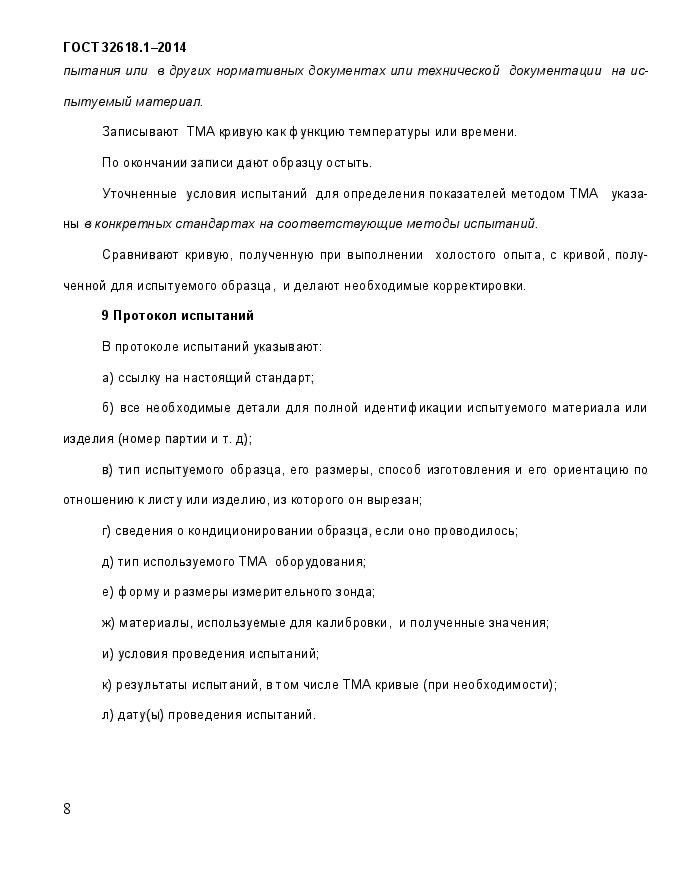 ГОСТ 32618.1–2014

пытания или в других нормативных документах или технической документации на испытуемый материал.

Записывают ТМА кривую как функцию температуры или времени.

По окончании записи дают образцу остыть.

Уточненные условия испытаний для определения показателей методом ТМА указаны в конкретных стандартах на соответствующие методы испытаний.

Сравнивают кривую, полученную при выполнении холостого опыта, с кривой, полученной для испытуемого образца, и делают необходимые корректировки.

9 Протокол испытаний

В протоколе испытаний указывают:

а) ссылку на настоящий стандарт;

б) все необходимые детали для полной идентификации испытуемого материала или изделия (номер партии и т. д);

в) тип испытуемого образца, его размеры, способ изготовления и его ориентацию по отношению к листу или изделию, из которого он вырезан;

г) сведения о кондиционировании образца, если оно проводилось;

д) тип используемого ТМА оборудования;

е) форму и размеры измерительного зонда;

ж) материалы, используемые для калибровки, и полученные значения;

и) условия проведения испытаний;

к) результаты испытаний, в том числе ТМА кривые (при необходимости);

л) дату(ы) проведения испытаний.

8